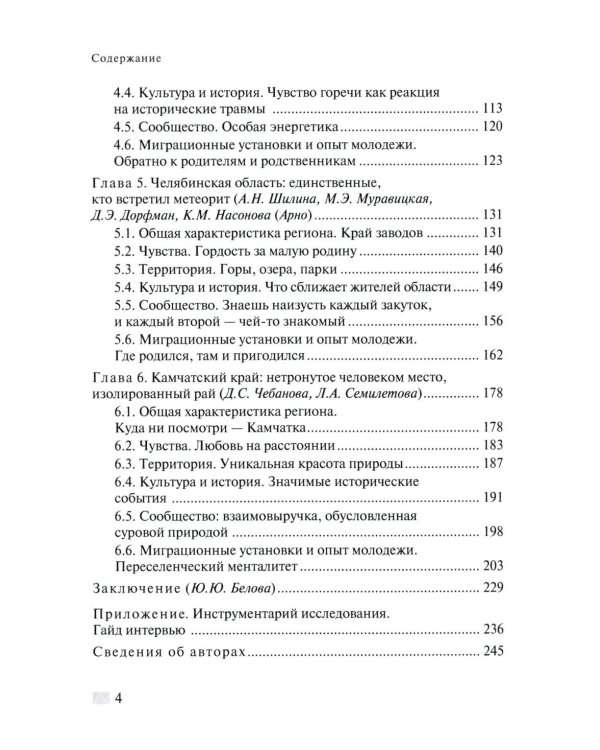 Содержание

4.4. Культура и история. Чувство горечи как реакция на исторические травмы 113
4.5. Сообщество. Особая энергетика 120
4.6. Миграционные установки и опыт молодежи. Обратно к родителям и родственникам 123

Глава 5. Челябинская область: единственные, кто встретил метеорит (А.Н. Шилина, М.Э. Муравицкая, Д.Э. Дорфман, К.М. Насонова (Арно) 131
5.1. Общая характеристика региона. Край заводов 131
5.2. Чувства. Гордость за малую родину 140
5.3. Территория. Горы, озера, парки 146
5.4. Культура и история. Что сближает жителей области 149
5.5. Сообщество. Знаешь наизусть каждый закуток, и каждый второй — чей-то знакомый 156
5.6. Миграционные установки и опыт молодежи. Где родился, там и пригодился 162

Глава 6. Камчатский край: нетронутое человеком место, изолированный рай (Д.С. Чебанова, Л.А. Семилетова) 178
6.1. Общая характеристика региона. Куда ни посмотри — Камчатка 178
6.2. Чувства. Любовь на расстоянии 183
6.3. Территория. Уникальная красота природы 187
6.4. Культура и история. Значимые исторические события 191
6.5. Сообщество: взаимовыручка, обусловленная суровой природой 198
6.6. Миграционные установки и опыт молодежи. Переселенческий менталитет 203

Заключение (Ю.Ю. Белова) 229

Приложение. Инструментарий исследования. Гайд интервью 236

Сведения об авторах 245

4